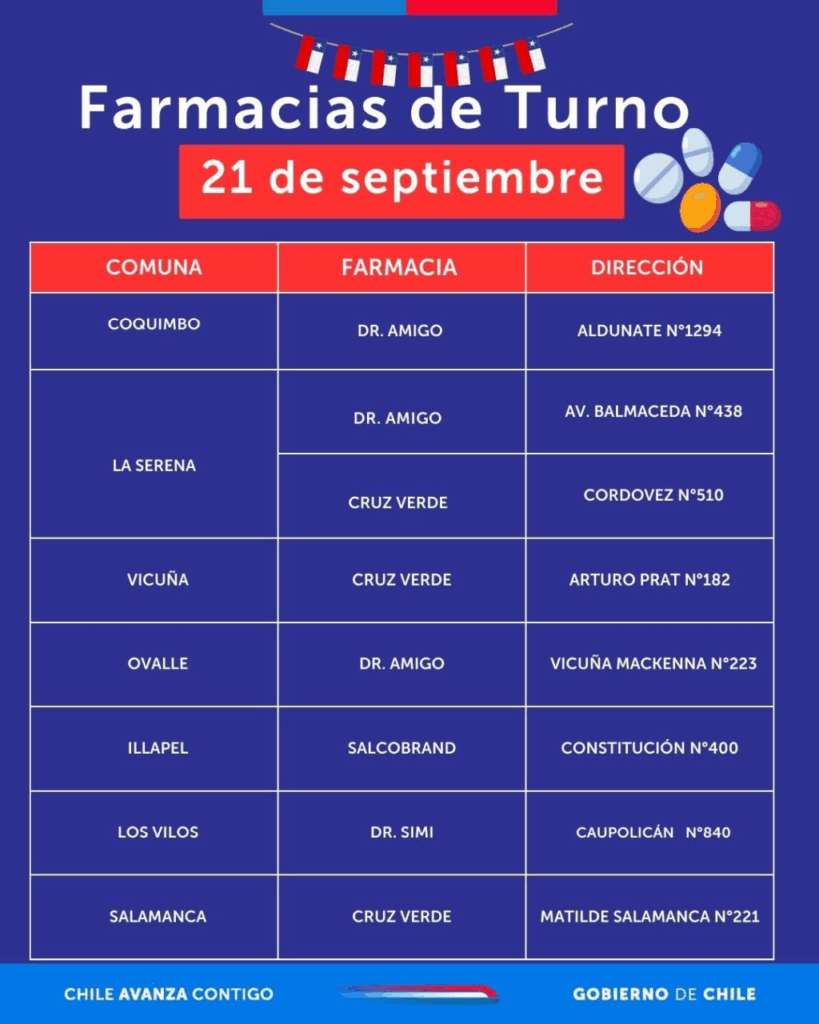 Farmacias de Turno

21 de septiembre

| COMUNA | FARMACIA | DIRECCIÓN |
|---|---|---|
| COQUIMBO | DR. AMIGO | ALDUNATE N°1294 |
| LA SERENA | DR. AMIGO | AV. BALMACEDA N°438 |
|  | CRUZ VERDE | CORDOVEZ N°510 |
| VICUÑA | CRUZ VERDE | ARTURO PRAT N°182 |
| OVALLE | DR. AMIGO | VICUÑA MACKENNA N°223 |
| ILLAPEL | SALCOBRAND | CONSTITUCIÓN N°400 |
| LOS VILOS | DR. SIMI | CAUPOLICÁN N°840 |
| SALAMANCA | CRUZ VERDE | MATILDE SALAMANCA N°221 |

CHILE AVANZA CONTIGO

GOBIERNO DE CHILE